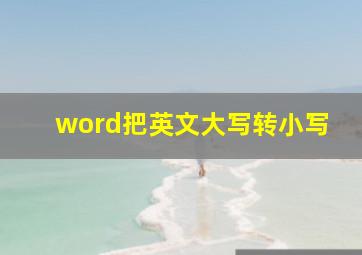 word把英文大写转小写